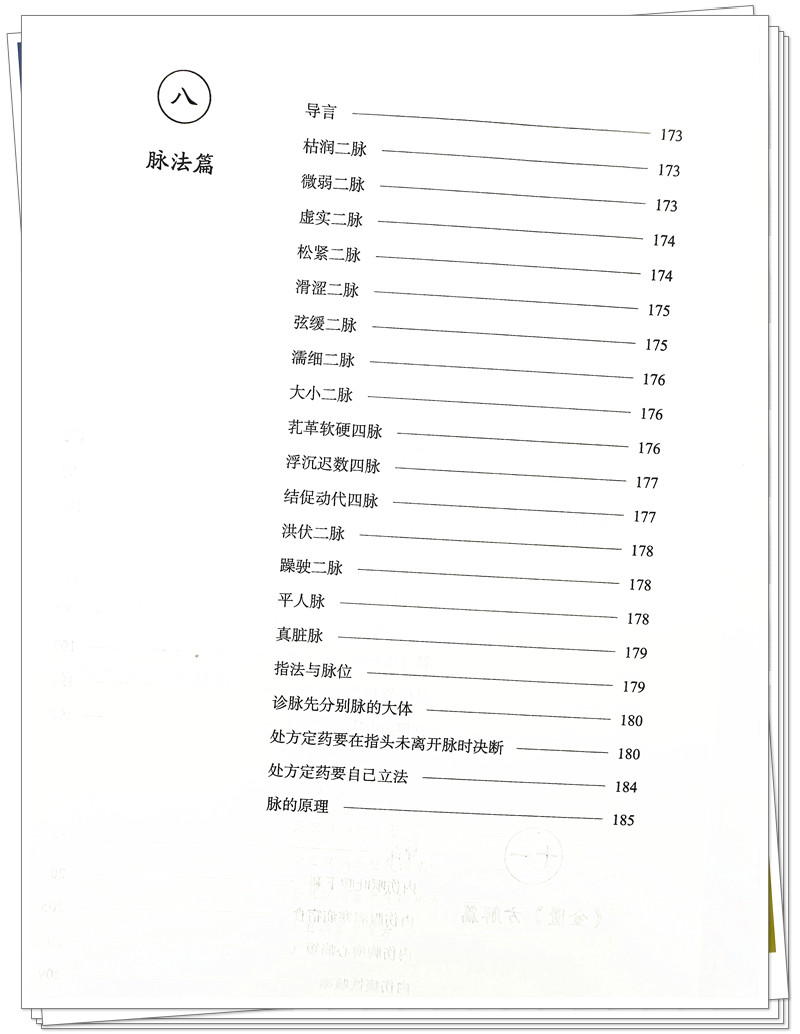 八

脉法篇

导言 173
枯润二脉 173
微弱二脉 173
虚实二脉 174
松紧二脉 174
滑涩二脉 175
弦缓二脉 175
濡细二脉 176
大小二脉 176
芤革软硬四脉 176
浮沉迟数四脉 177
结促动代四脉 177
洪伏二脉 178
躁驶二脉 178
平人脉 178
真脏脉 179
指法与脉位 179
诊脉先分别脉的大体 180
处方定药要在指头未离开脉时决断 180
处方定药要自己立法 184
脉的原理 185